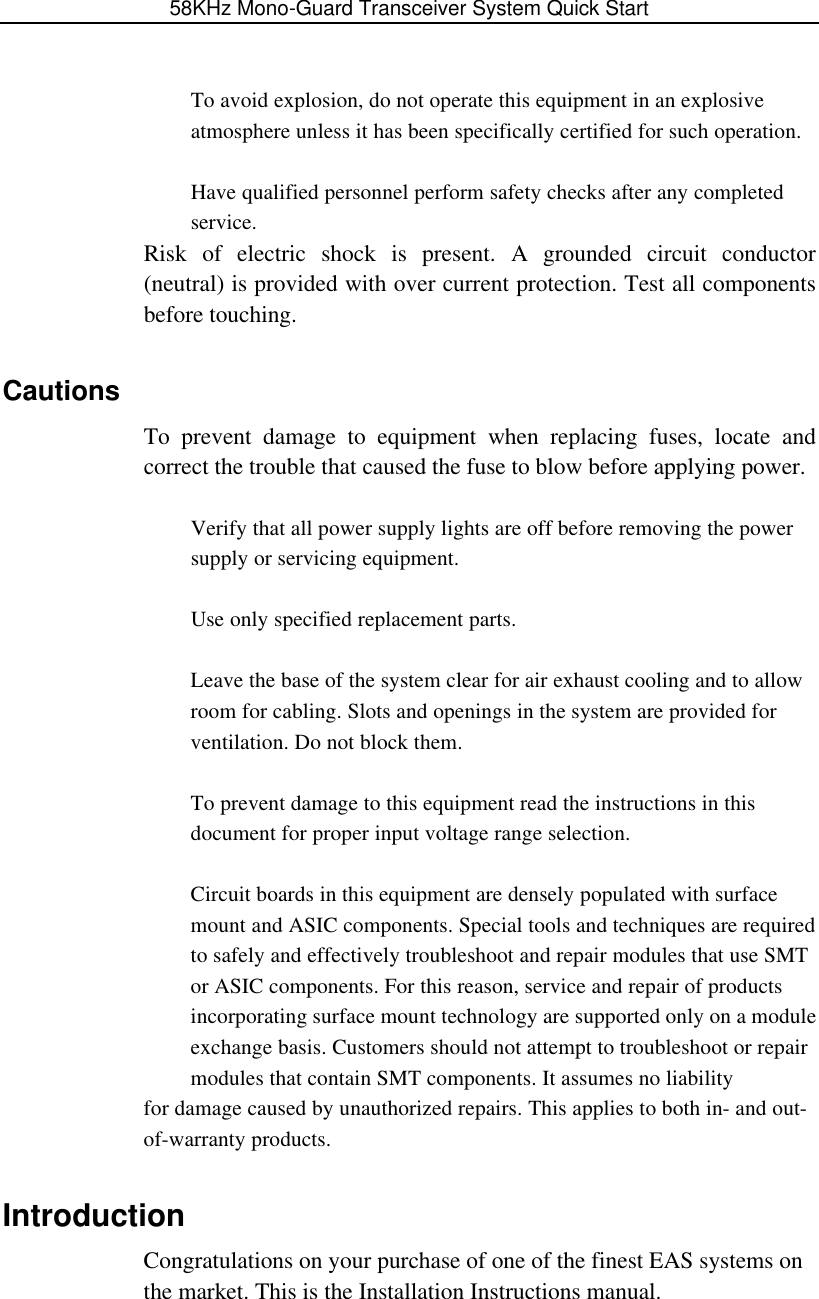 58KHz Mono-Guard Transceiver System Quick Start

To avoid explosion, do not operate this equipment in an explosive atmosphere unless it has been specifically certified for such operation.

Have qualified personnel perform safety checks after any completed service.

Risk of electric shock is present. A grounded circuit conductor (neutral) is provided with over current protection. Test all components before touching.

Cautions

To prevent damage to equipment when replacing fuses, locate and correct the trouble that caused the fuse to blow before applying power.

Verify that all power supply lights are off before removing the power supply or servicing equipment.

Use only specified replacement parts.

Leave the base of the system clear for air exhaust cooling and to allow room for cabling. Slots and openings in the system are provided for ventilation. Do not block them.

To prevent damage to this equipment read the instructions in this document for proper input voltage range selection.

Circuit boards in this equipment are densely populated with surface mount and ASIC components. Special tools and techniques are required to safely and effectively troubleshoot and repair modules that use SMT or ASIC components. For this reason, service and repair of products incorporating surface mount technology are supported only on a module exchange basis. Customers should not attempt to troubleshoot or repair modules that contain SMT components. It assumes no liability for damage caused by unauthorized repairs. This applies to both in- and out-of-warranty products.

Introduction

Congratulations on your purchase of one of the finest EAS systems on the market. This is the Installation Instructions manual.